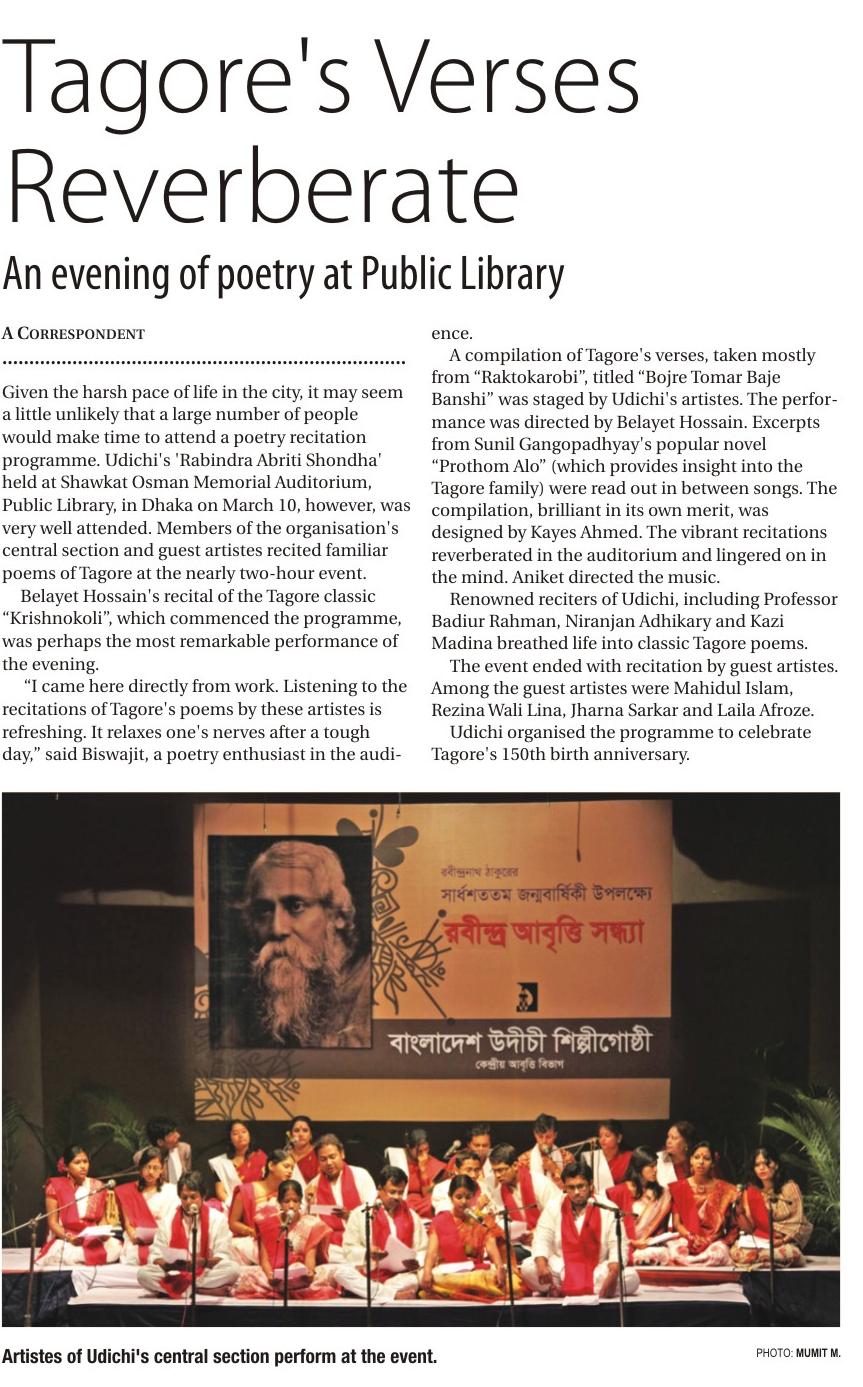 Tagore's Verses Reverberate

An evening of poetry at Public Library

A CORRESPONDENT

Given the harsh pace of life in the city, it may seem a little unlikely that a large number of people would make time to attend a poetry recitation programme. Udichi's 'Rabindra Abriti Shondha' held at Shawkat Osman Memorial Auditorium, Public Library, in Dhaka on March 10, however, was very well attended. Members of the organisation's central section and guest artistes recited familiar poems of Tagore at the nearly two-hour event.

Belayet Hossain's recital of the Tagore classic "Krishnokoli", which commenced the programme, was perhaps the most remarkable performance of the evening.

"I came here directly from work. Listening to the recitations of Tagore's poems by these artistes is refreshing. It relaxes one's nerves after a tough day," said Biswajit, a poetry enthusiast in the audience.

A compilation of Tagore's verses, taken mostly from "Raktokarobi", titled "Bojre Tomar Baje Banshi" was staged by Udichi's artistes. The performance was directed by Belayet Hossain. Excerpts from Sunil Gangopadhyay's popular novel "Prothom Alo" (which provides insight into the Tagore family) were read out in between songs. The compilation, brilliant in its own merit, was designed by Kayes Ahmed. The vibrant recitations reverberated in the auditorium and lingered on in the mind. Aniket directed the music.

Renowned reciters of Udichi, including Professor Badiur Rahman, Niranjan Adhikary and Kazi Madina breathed life into classic Tagore poems.

The event ended with recitation by guest artistes. Among the guest artistes were Mahidul Islam, Rezina Wali Lina, Jharna Sarkar and Laila Afroze.

Udichi organised the programme to celebrate Tagore's 150th birth anniversary.

রবীন্দ্রনাথ ঠাকুরের
সার্ধশততম জন্মবার্ষিকী উপলক্ষ্যে
রবীন্দ্র আবৃত্তি সন্ধ্যা
বাংলাদেশ উদীচী শিল্পীগোষ্ঠী
কেন্দ্রীয় আবৃত্তি বিভাগ

Artistes of Udichi's central section perform at the event.

PHOTO: MUMIT M.